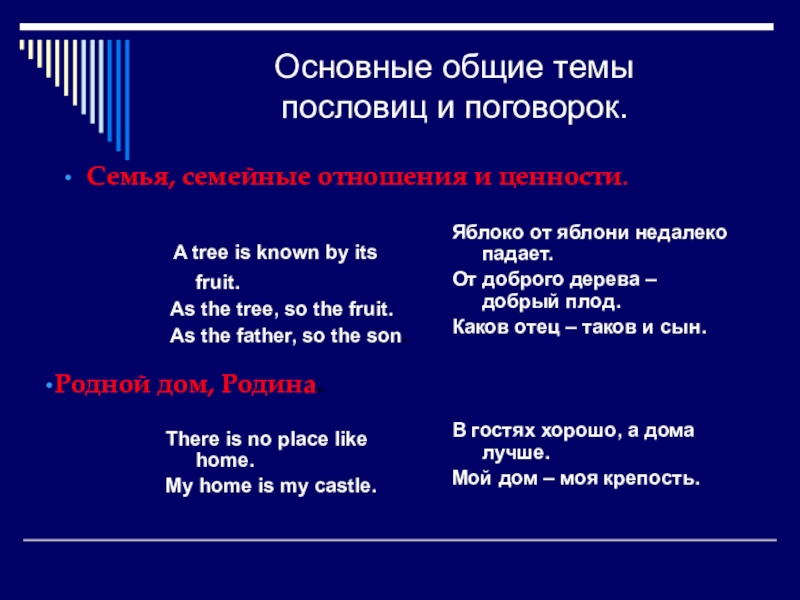 Основные общие темы пословиц и поговорок.

• Семья, семейные отношения и ценности.

A tree is known by its fruit.
As the tree, so the fruit.
As the father, so the son.

Яблоко от яблони недалеко падает.
От доброго дерева – добрый плод.
Каков отец – таков и сын.

•Родной дом, Родина.

There is no place like home.
My home is my castle.

В гостях хорошо, а дома лучше.
Мой дом – моя крепость.